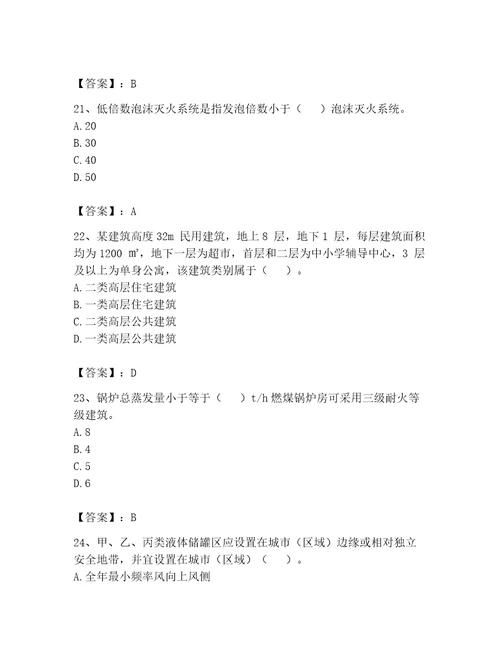 【答案】：B

21、低倍数泡沫灭火系统是指发泡倍数小于（　）泡沫灭火系统。
A.20
B.30
C.40
D.50

【答案】：A

22、某建筑高度 32m 民用建筑，地上 8 层，地下 1 层，每层建筑面积均为 1200 ㎡，地下一层为超市，首层和二层为中小学辅导中心，3 层及以上为单身公寓，该建筑类别属于（　）。
A.二类高层住宅建筑
B.一类高层住宅建筑
C.二类高层公共建筑
D.一类高层公共建筑

【答案】：D

23、锅炉总蒸发量小于等于（　）t/h 燃煤锅炉房可采用三级耐火等级建筑。
A.8
B.4
C.5
D.6

【答案】：B

24、甲、乙、丙类液体储罐区应设置在城市（区域）边缘或相对独立安全地带，并宜设置在城市（区域）（　）。
A.全年最小频率风向上风侧